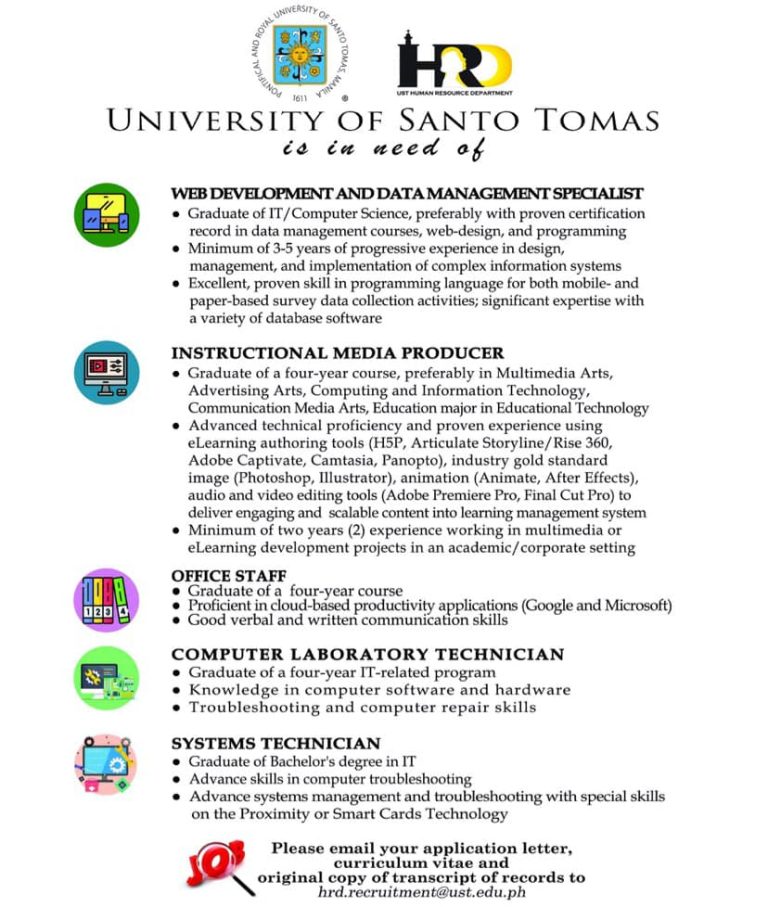 PONTIFICAL AND ROYAL UNIVERSITY OF SANTO TOMAS MANILA
1611

HRD
UST HUMAN RESOURCE DEPARTMENT

UNIVERSITY OF SANTO TOMAS
is in need of

WEB DEVELOPMENT AND DATA MANAGEMENT SPECIALIST
• Graduate of IT/Computer Science, preferably with proven certification record in data management courses, web-design, and programming
• Minimum of 3-5 years of progressive experience in design, management, and implementation of complex information systems
• Excellent, proven skill in programming language for both mobile- and paper-based survey data collection activities; significant expertise with a variety of database software

INSTRUCTIONAL MEDIA PRODUCER
• Graduate of a four-year course, preferably in Multimedia Arts, Advertising Arts, Computing and Information Technology, Communication Media Arts, Education major in Educational Technology
• Advanced technical proficiency and proven experience using eLearning authoring tools (H5P, Articulate Storyline/Rise 360, Adobe Captivate, Camtasia, Panopto), industry gold standard image (Photoshop, Illustrator), animation (Animate, After Effects), audio and video editing tools (Adobe Premiere Pro, Final Cut Pro) to deliver engaging and scalable content into learning management system
• Minimum of two years (2) experience working in multimedia or eLearning development projects in an academic/corporate setting

OFFICE STAFF
• Graduate of a four-year course
• Proficient in cloud-based productivity applications (Google and Microsoft)
• Good verbal and written communication skills

COMPUTER LABORATORY TECHNICIAN
• Graduate of a four-year IT-related program
• Knowledge in computer software and hardware
• Troubleshooting and computer repair skills

SYSTEMS TECHNICIAN
• Graduate of Bachelor's degree in IT
• Advance skills in computer troubleshooting
• Advance systems management and troubleshooting with special skills on the Proximity or Smart Cards Technology

JOB
Please email your application letter, curriculum vitae and original copy of transcript of records to
hrd.recruitment@ust.edu.ph